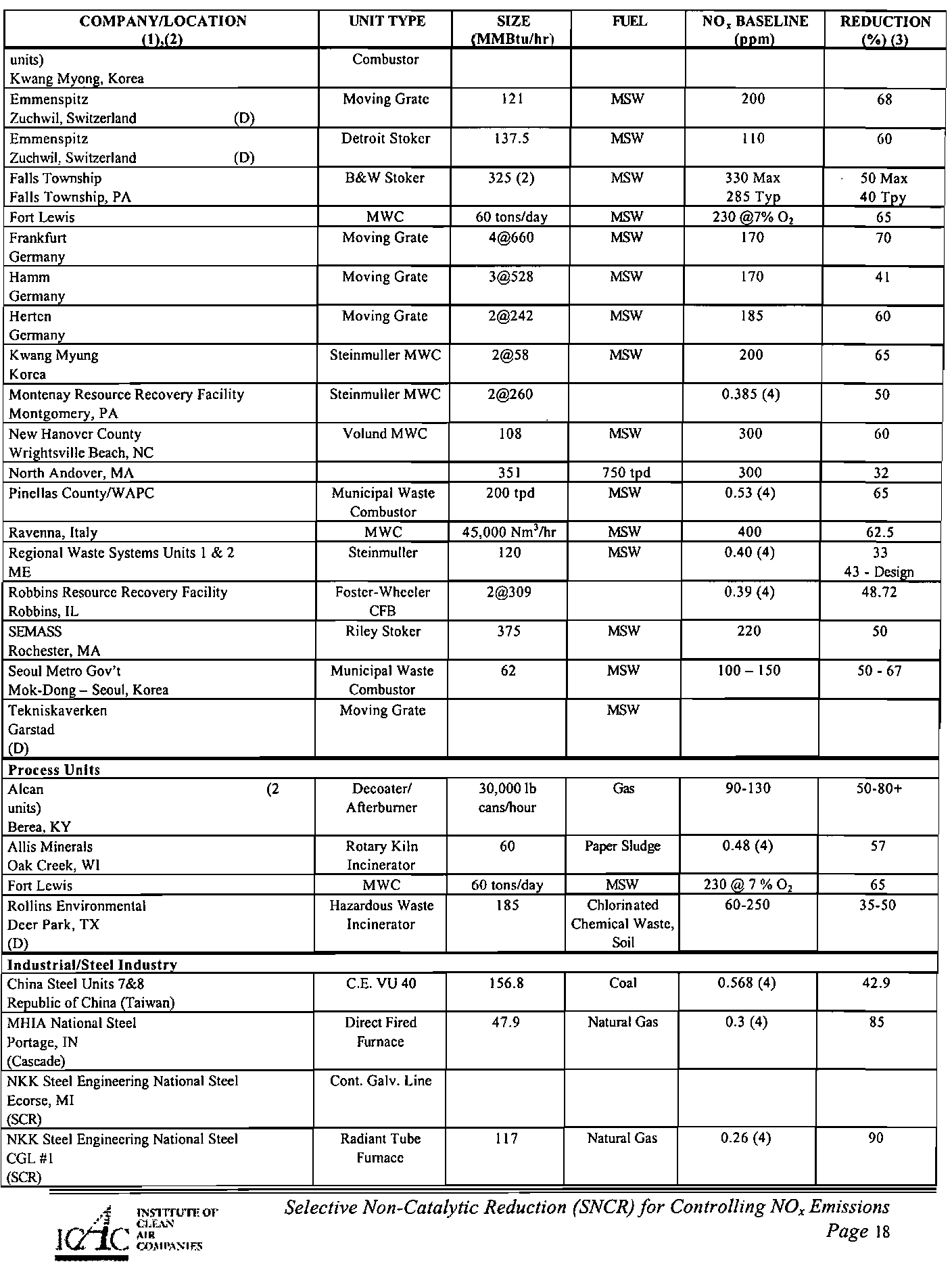 | COMPANY/LOCATION (1),(2) | UNIT TYPE | SIZE (MMBtu/hr) | FUEL | $NO_x$ BASELINE (ppm) | REDUCTION (%) (3) |
|---|---|---|---|---|---|
| units) Kwang Myong, Korea | Combustor | | | | |
| Emmenspitz Zuchwil, Switzerland (D) | Moving Grate | 121 | MSW | 200 | 68 |
| Emmenspitz Zuchwil, Switzerland (D) | Detroit Stoker | 137.5 | MSW | 110 | 60 |
| Falls Township Falls Township, PA | B&W Stoker | 325 (2) | MSW | 330 Max 285 Typ | 50 Max 40 Tpy |
| Fort Lewis | MWC | 60 tons/day | MSW | 230 @7% $O_2$ | 65 |
| Frankfurt Germany | Moving Grate | 4@660 | MSW | 170 | 70 |
| Hamm Germany | Moving Grate | 3@528 | MSW | 170 | 41 |
| Herten Germany | Moving Grate | 2@242 | MSW | 185 | 60 |
| Kwang Myung Korea | Steinmuller MWC | 2@58 | MSW | 200 | 65 |
| Montenay Resource Recovery Facility Montgomery, PA | Steinmuller MWC | 2@260 | | 0.385 (4) | 50 |
| New Hanover County Wrightsville Beach, NC | Volund MWC | 108 | MSW | 300 | 60 |
| North Andover, MA | | 351 | 750 tpd | 300 | 32 |
| Pinellas County/WAPC | Municipal Waste Combustor | 200 tpd | MSW | 0.53 (4) | 65 |
| Ravenna, Italy | MWC | 45,000 $Nm^3$/hr | MSW | 400 | 62.5 |
| Regional Waste Systems Units 1 & 2 ME | Steinmuller | 120 | MSW | 0.40 (4) | 33 43 - Design |
| Robbins Resource Recovery Facility Robbins, IL | Foster-Wheeler CFB | 2@309 | | 0.39 (4) | 48.72 |
| SEMASS Rochester, MA | Riley Stoker | 375 | MSW | 220 | 50 |
| Seoul Metro Gov't Mok-Dong – Seoul, Korea | Municipal Waste Combustor | 62 | MSW | 100 – 150 | 50 - 67 |
| Tekniskaverken Garstad (D) | Moving Grate | | MSW | | |
| **Process Units** | | | | | |
| Alcan (2 units) Berea, KY | Decoater/ Afterburner | 30,000 lb cans/hour | Gas | 90-130 | 50-80+ |
| Allis Minerals Oak Creek, WI | Rotary Kiln Incinerator | 60 | Paper Sludge | 0.48 (4) | 57 |
| Fort Lewis | MWC | 60 tons/day | MSW | 230 @ 7 % $O_2$ | 65 |
| Rollins Environmental Deer Park, TX (D) | Hazardous Waste Incinerator | 185 | Chlorinated Chemical Waste, Soil | 60-250 | 35-50 |
| **Industrial/Steel Industry** | | | | | |
| China Steel Units 7&8 Republic of China (Taiwan) | C.E. VU 40 | 156.8 | Coal | 0.568 (4) | 42.9 |
| MHIA National Steel Portage, IN (Cascade) | Direct Fired Furnace | 47.9 | Natural Gas | 0.3 (4) | 85 |
| NKK Steel Engineering National Steel Ecorse, MI (SCR) | Cont. Galv. Line | | | | |
| NKK Steel Engineering National Steel CGL #1 (SCR) | Radiant Tube Furnace | 117 | Natural Gas | 0.26 (4) | 90 |

ICAC INSTITUTE OF CLEAN AIR COMPANIES

Selective Non-Catalytic Reduction (SNCR) for Controlling $NO_x$ Emissions
Page 18